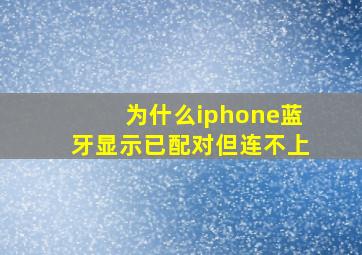 为什么iphone蓝牙显示已配对但连不上